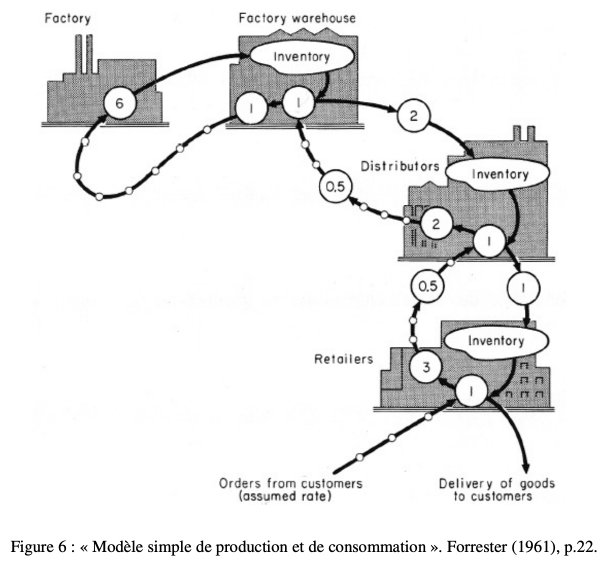 Factory

Factory warehouse

Inventory

6

1

1

2

Distributors

Inventory

0.5

2

1

0.5

1

Inventory

Retailers

3

1

Orders from customers (assumed rate)

Delivery of goods to customers

Figure 6 : « Modèle simple de production et de consommation ». Forrester (1961), p.22.